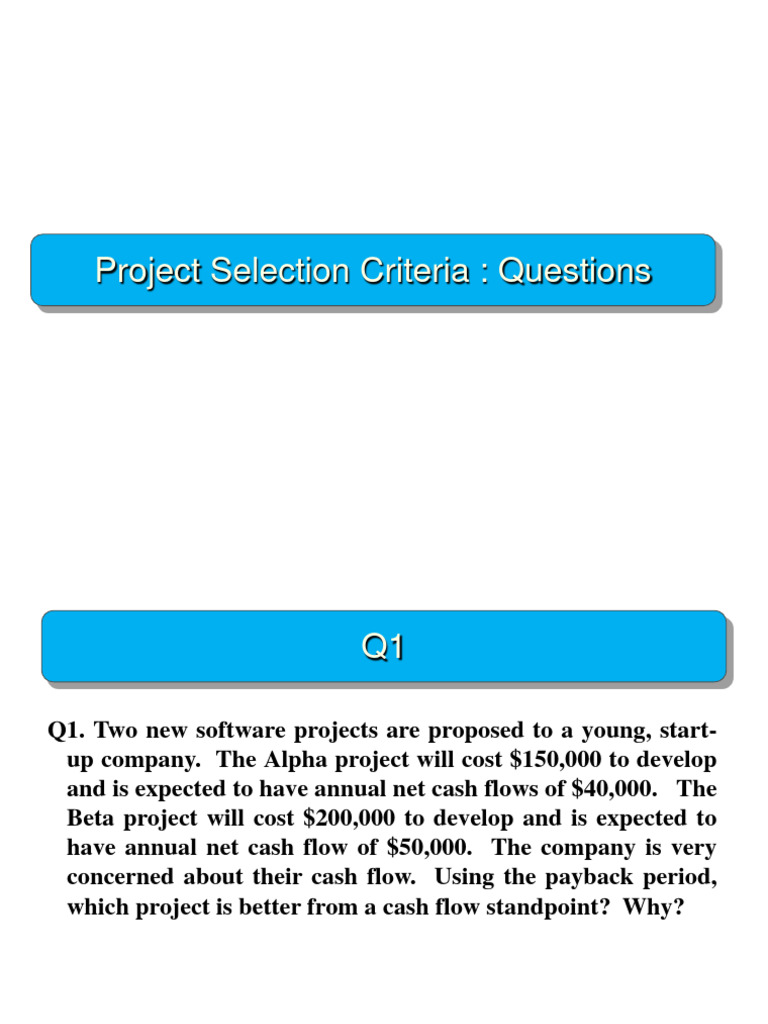 Project Selection Criteria : Questions

Q1

Q1. Two new software projects are proposed to a young, start-up company. The Alpha project will cost \$150,000 to develop and is expected to have annual net cash flows of \$40,000. The Beta project will cost \$200,000 to develop and is expected to have annual net cash flow of \$50,000. The company is very concerned about their cash flow. Using the payback period, which project is better from a cash flow standpoint? Why?